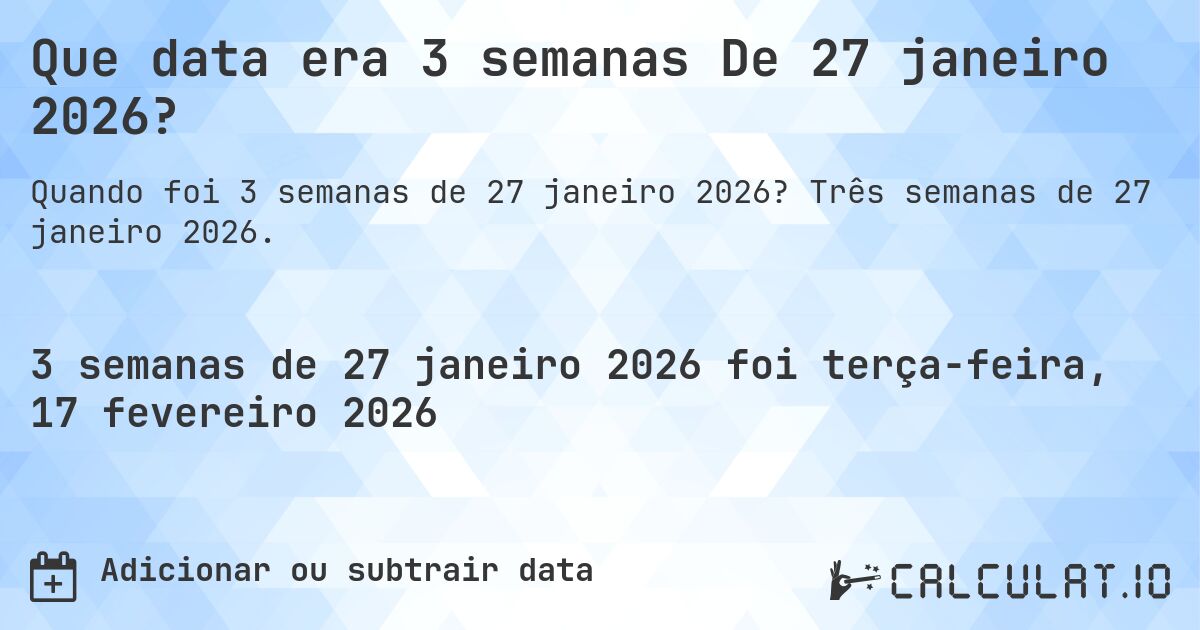 Que data era 3 semanas De 27 janeiro 2026?

Quando foi 3 semanas de 27 janeiro 2026? Três semanas de 27 janeiro 2026.

3 semanas de 27 janeiro 2026 foi terça-feira, 17 fevereiro 2026

Adicionar ou subtrair data

CALCULAT.IO